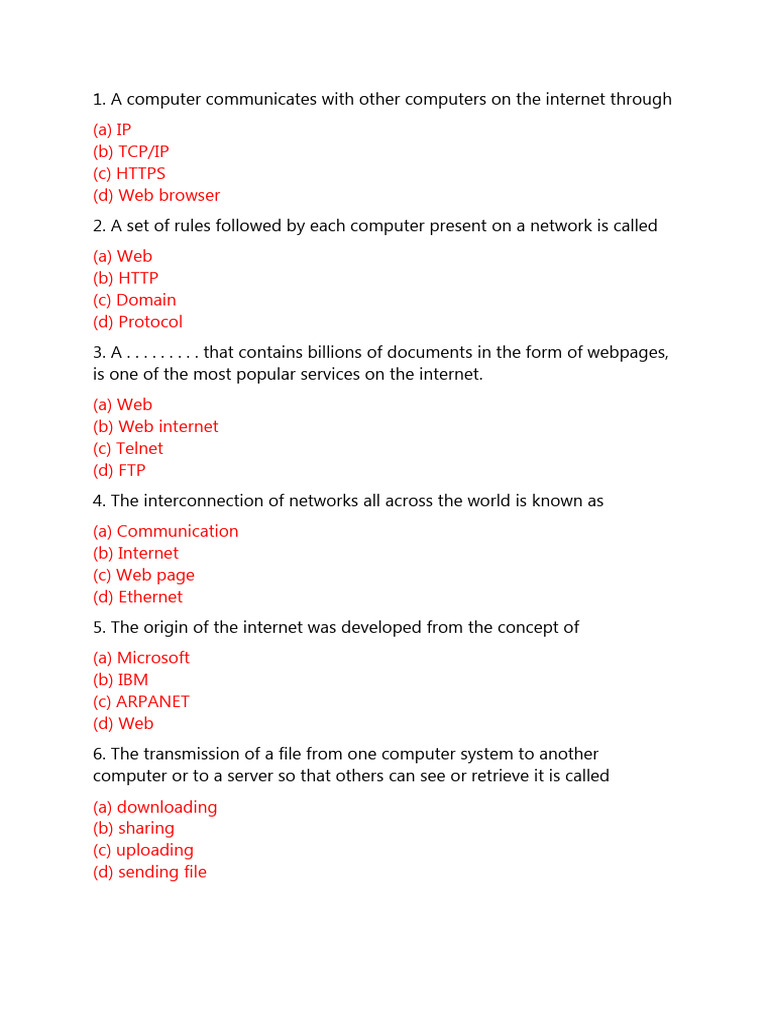 1. A computer communicates with other computers on the internet through

(a) IP
(b) TCP/IP
(c) HTTPS
(d) Web browser

2. A set of rules followed by each computer present on a network is called

(a) Web
(b) HTTP
(c) Domain
(d) Protocol

3. A . . . . . . . . . that contains billions of documents in the form of webpages, is one of the most popular services on the internet.

(a) Web
(b) Web internet
(c) Telnet
(d) FTP

4. The interconnection of networks all across the world is known as

(a) Communication
(b) Internet
(c) Web page
(d) Ethernet

5. The origin of the internet was developed from the concept of

(a) Microsoft
(b) IBM
(c) ARPANET
(d) Web

6. The transmission of a file from one computer system to another computer or to a server so that others can see or retrieve it is called

(a) downloading
(b) sharing
(c) uploading
(d) sending file